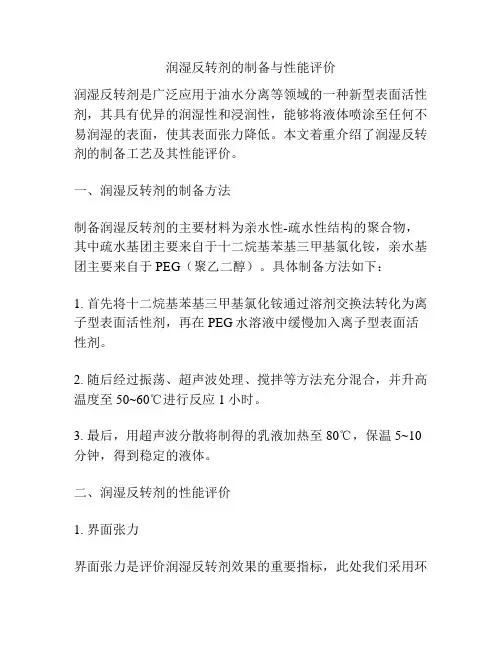 润湿反转剂的制备与性能评价

润湿反转剂是广泛应用于油水分离等领域的一种新型表面活性剂，其具有优异的润湿性和浸润性，能够将液体喷涂至任何不易润湿的表面，使其表面张力降低。本文着重介绍了润湿反转剂的制备工艺及其性能评价。

一、润湿反转剂的制备方法

制备润湿反转剂的主要材料为亲水性-疏水性结构的聚合物，其中疏水基团主要来自于十二烷基苯基三甲基氯化铵，亲水基团主要来自于 PEG（聚乙二醇）。具体制备方法如下：

1. 首先将十二烷基苯基三甲基氯化铵通过溶剂交换法转化为离子型表面活性剂，再在 PEG 水溶液中缓慢加入离子型表面活性剂。

2. 随后经过振荡、超声波处理、搅拌等方法充分混合，并升高温度至 50~60℃进行反应 1 小时。

3. 最后，用超声波分散将制得的乳液加热至 80℃，保温 5~10 分钟，得到稳定的液体。

二、润湿反转剂的性能评价

1. 界面张力

界面张力是评价润湿反转剂效果的重要指标，此处我们采用环